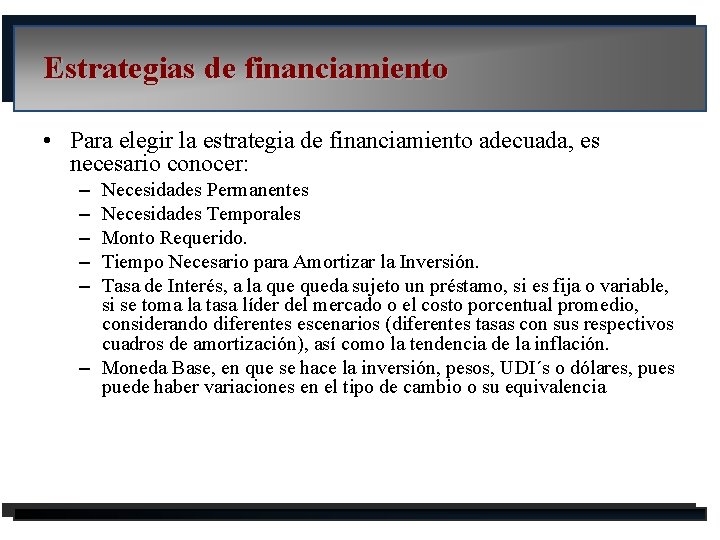 Estrategias de financiamiento

• Para elegir la estrategia de financiamiento adecuada, es necesario conocer:
– Necesidades Permanentes
– Necesidades Temporales
– Monto Requerido.
– Tiempo Necesario para Amortizar la Inversión.
– Tasa de Interés, a la que queda sujeto un préstamo, si es fija o variable, si se toma la tasa líder del mercado o el costo porcentual promedio, considerando diferentes escenarios (diferentes tasas con sus respectivos cuadros de amortización), así como la tendencia de la inflación.
– Moneda Base, en que se hace la inversión, pesos, UDI´s o dólares, pues puede haber variaciones en el tipo de cambio o su equivalencia